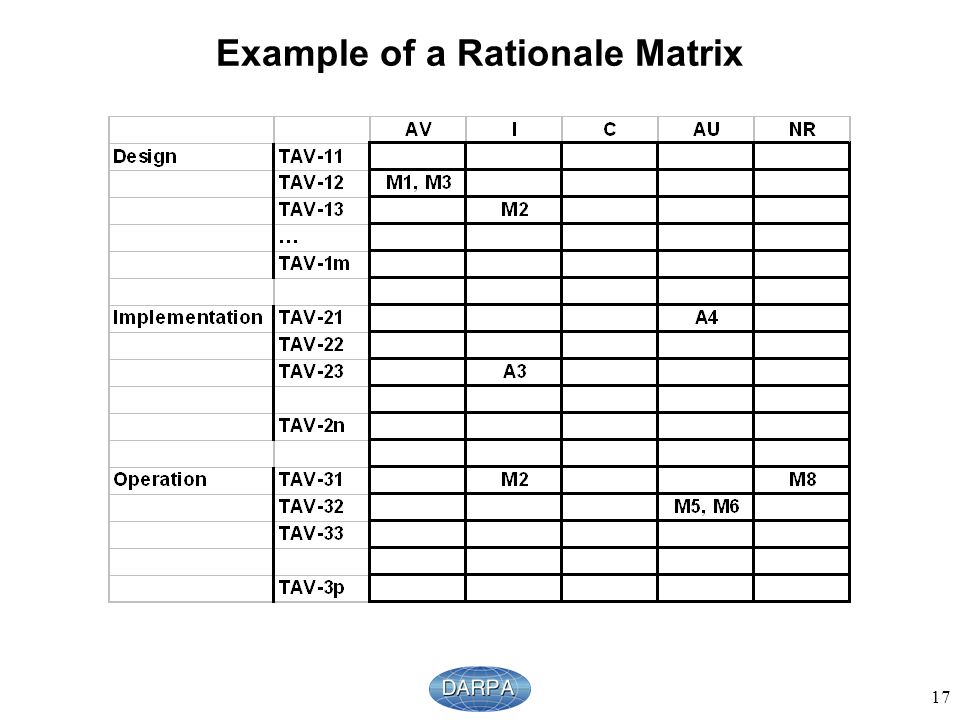 Example of a Rationale Matrix

| | | AV | I | C | AU | NR |
|---|---|---|---|---|---|---|
| Design | TAV-11 | | | | | |
| | TAV-12 | M1, M3 | | | | |
| | TAV-13 | | M2 | | | |
| | … | | | | | |
| | TAV-1m | | | | | |
| | | | | | | |
| Implementation | TAV-21 | | | | A4 | |
| | TAV-22 | | | | | |
| | TAV-23 | | A3 | | | |
| | | | | | | |
| | TAV-2n | | | | | |
| | | | | | | |
| Operation | TAV-31 | | M2 | | | M8 |
| | TAV-32 | | | | M5, M6 | |
| | TAV-33 | | | | | |
| | | | | | | |
| | TAV-3p | | | | | |

DARPA

17